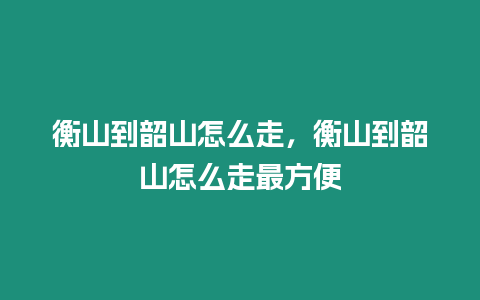 衡山到韶山怎么走，衡山到韶山怎么走最方便